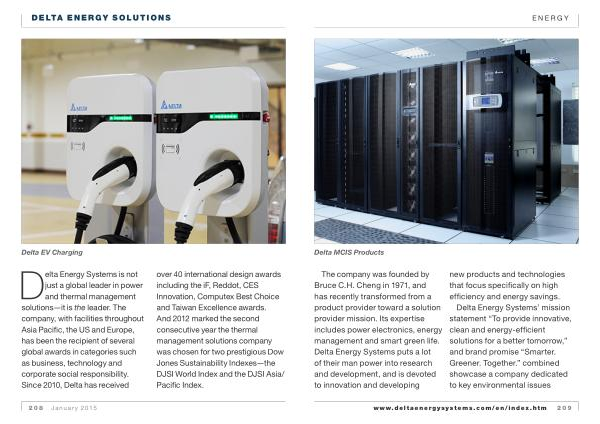 DELTA ENERGY SOLUTIONS

ENERGY

DELTA

DELTA

Delta EV Charging

Delta MCIS Products

Delta Energy Systems is not just a global leader in power and thermal management solutions—it is the leader. The company, with facilities throughout Asia Pacific, the US and Europe, has been the recipient of several global awards in categories such as business, technology and corporate social responsibility. Since 2010, Delta has received over 40 international design awards including the iF, Reddot, CES Innovation, Computex Best Choice and Taiwan Excellence awards. And 2012 marked the second consecutive year the thermal management solutions company was chosen for two prestigious Dow Jones Sustainability Indexes—the DJSI World Index and the DJSI Asia/Pacific Index.

The company was founded by Bruce C.H. Cheng in 1971, and has recently transformed from a product provider toward a solution provider mission. Its expertise includes power electronics, energy management and smart green life. Delta Energy Systems puts a lot of their man power into research and development, and is devoted to innovation and developing new products and technologies that focus specifically on high efficiency and energy savings.

Delta Energy Systems' mission statement "To provide innovative, clean and energy-efficient solutions for a better tomorrow," and brand promise "Smarter. Greener. Together." combined showcase a company dedicated to key environmental issues

208 January 2015

www.deltaenergysystems.com/en/index.htm 209